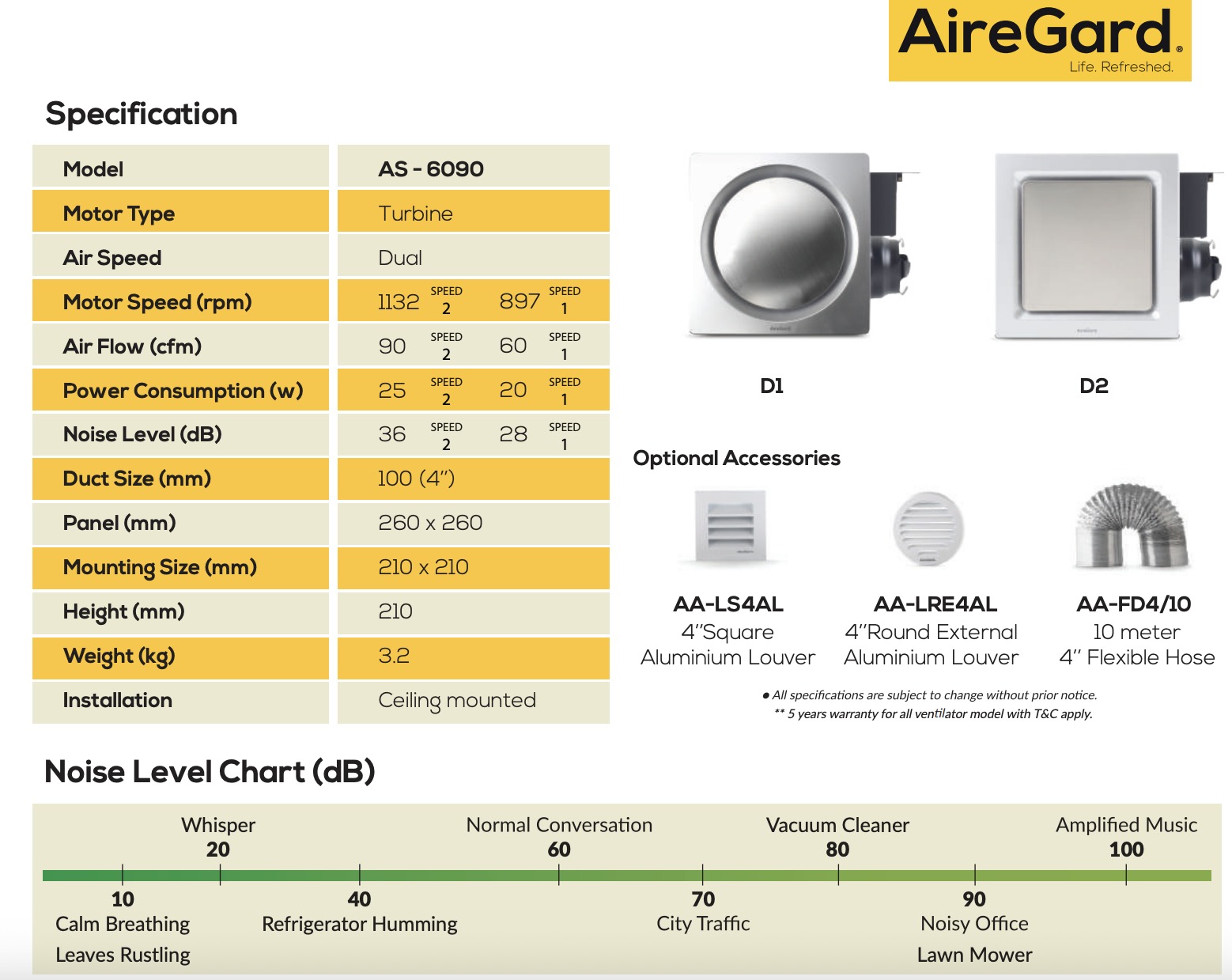 AireGard®
Life. Refreshed.

Specification

| Model | AS - 6090 |
|---|---|
| Motor Type | Turbine |
| Air Speed | Dual |
| Motor Speed (rpm) | 1132 SPEED 2 897 SPEED 1 |
| Air Flow (cfm) | 90 SPEED 2 60 SPEED 1 |
| Power Consumption (w) | 25 SPEED 2 20 SPEED 1 |
| Noise Level (dB) | 36 SPEED 2 28 SPEED 1 |
| Duct Size (mm) | 100 (4") |
| Panel (mm) | 260 x 260 |
| Mounting Size (mm) | 210 x 210 |
| Height (mm) | 210 |
| Weight (kg) | 3.2 |
| Installation | Ceiling mounted |

D1

D2

Optional Accessories

AA-LS4AL
4"Square Aluminium Louver

AA-LRE4AL
4"Round External Aluminium Louver

AA-FD4/10
10 meter 4" Flexible Hose

● All specifications are subject to change without prior notice.
** 5 years warranty for all ventilator model with T&C apply.

Noise Level Chart (dB)

Whisper 20
Normal Conversation 60
Vacuum Cleaner 80
Amplified Music 100

10 Calm Breathing Leaves Rustling
40 Refrigerator Humming
70 City Traffic
90 Noisy Office Lawn Mower